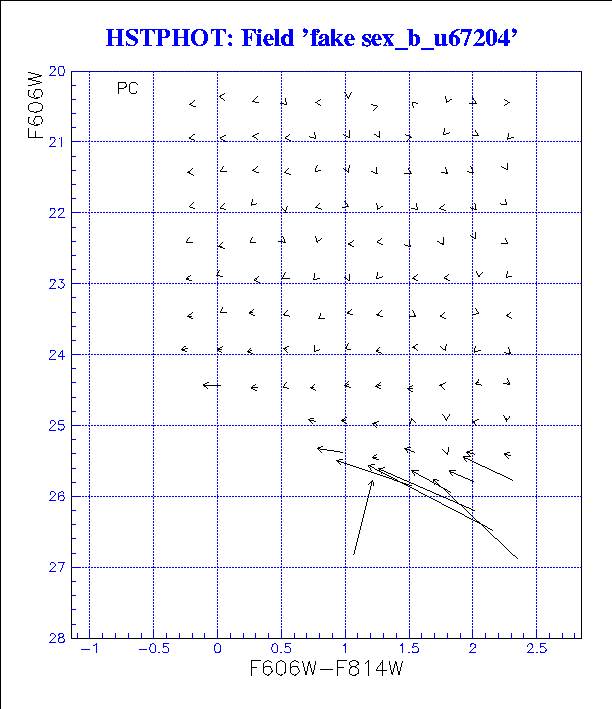 HSTPHOT: Field 'fake sex_b_u67204'

PC

F606W

20
21
22
23
24
25
26
27
28

−1
−0.5
0
0.5
1
1.5
2
2.5

F606W−F814W